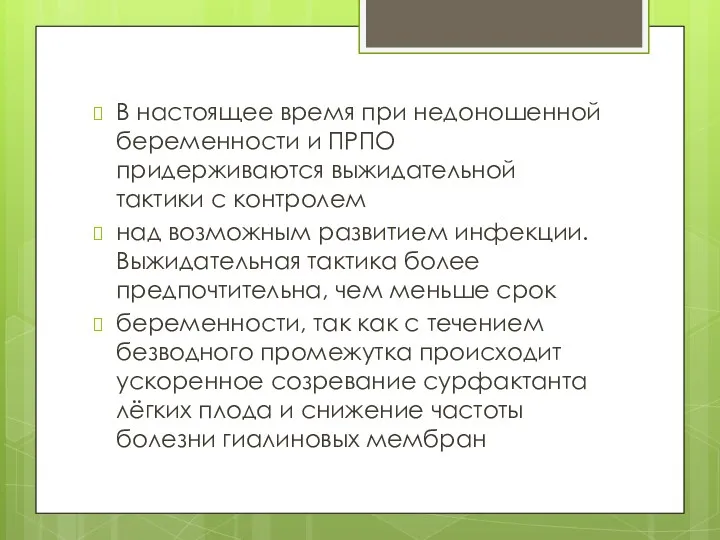 В настоящее время при недоношенной беременности и ПРПО придерживаются выжидательной тактики с контролем

над возможным развитием инфекции. Выжидательная тактика более предпочтительна, чем меньше срок

беременности, так как с течением безводного промежутка происходит ускоренное созревание сурфактанта лёгких плода и снижение частоты болезни гиалиновых мембран